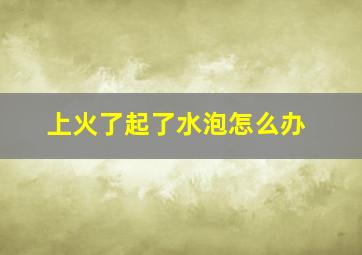 上火了起了水泡怎么办